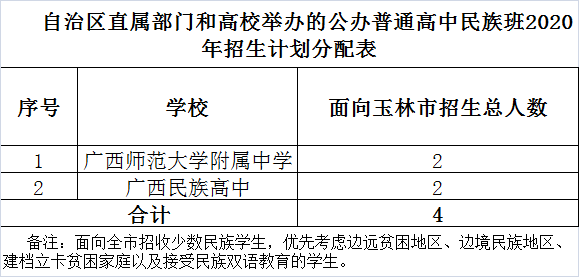 自治区直属部门和高校举办的公办普通高中民族班2020年招生计划分配表

| 序号 | 学校 | 面向玉林市招生总人数 |
|---|---|---|
| 1 | 广西师范大学附属中学 | 2 |
| 2 | 广西民族高中 | 2 |
| 合计 | | 4 |

备注：面向全市招收少数民族学生，优先考虑边远贫困地区、边境民族地区、建档立卡贫困家庭以及接受民族双语教育的学生。